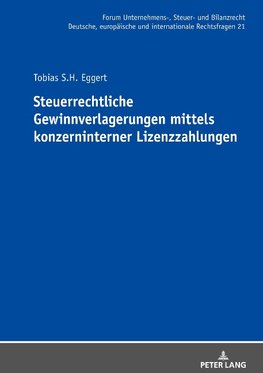 Forum Unternehmens-, Steuer- und Bilanzrecht
Deutsche, europäische und internationale Rechtsfragen 21

Tobias S.H. Eggert

Steuerrechtliche Gewinnverlagerungen mittels konzerninterner Lizenzzahlungen

PETER LANG